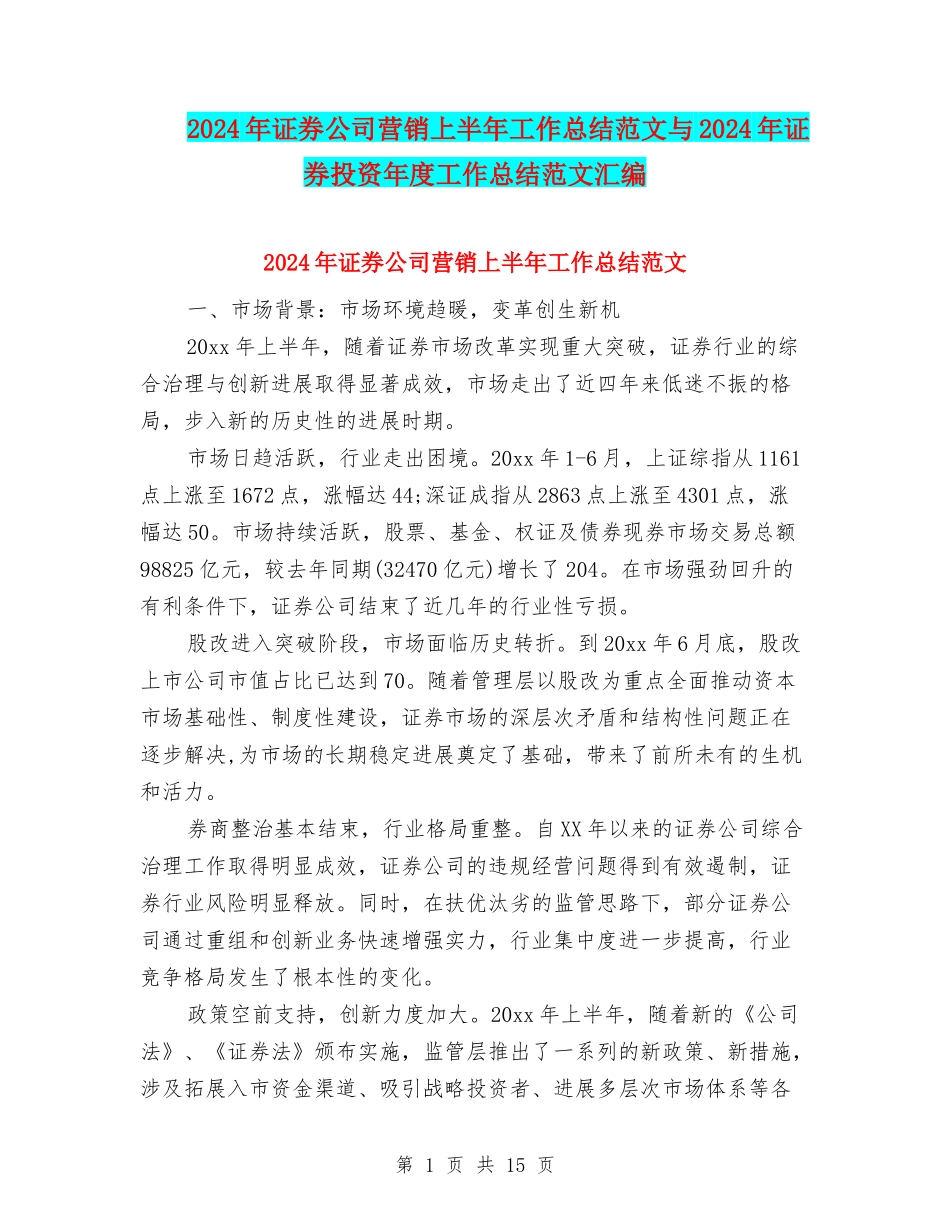 2024年证券公司营销上半年工作总结范文与2024年证券投资年度工作总结范文汇编

2024年证券公司营销上半年工作总结范文

一、市场背景：市场环境趋暖，变革创生新机

20xx年上半年，随着证券市场改革实现重大突破，证券行业的综合治理与创新进展取得显著成效，市场走出了近四年来低迷不振的格局，步入新的历史性的进展时期。

市场日趋活跃，行业走出困境。20xx年1-6月，上证综指从1161点上涨至1672点，涨幅达44;深证成指从2863点上涨至4301点，涨幅达50。市场持续活跃，股票、基金、权证及债券现券市场交易总额98825亿元，较去年同期(32470亿元)增长了204。在市场强劲回升的有利条件下，证券公司结束了近几年的行业性亏损。

股改进入突破阶段，市场面临历史转折。到20xx年6月底，股改上市公司市值占比已达到70。随着管理层以股改为重点全面推动资本市场基础性、制度性建设，证券市场的深层次矛盾和结构性问题正在逐步解决,为市场的长期稳定进展奠定了基础，带来了前所未有的生机和活力。

券商整治基本结束，行业格局重整。自XX年以来的证券公司综合治理工作取得明显成效，证券公司的违规经营问题得到有效遏制，证券行业风险明显释放。同时，在扶优汰劣的监管思路下，部分证券公司通过重组和创新业务快速增强实力，行业集中度进一步提高，行业竞争格局发生了根本性的变化。

政策空前支持，创新力度加大。20xx年上半年，随着新的《公司法》、《证券法》颁布实施，监管层推出了一系列的新政策、新措施，涉及拓展入市资金渠道、吸引战略投资者、进展多层次市场体系等各

第 1 页 共 15 页